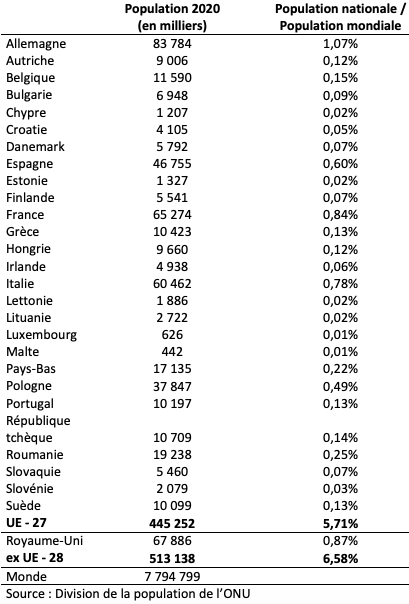 |  | Population 2020 (en milliers) | Population nationale / Population mondiale |
|---|---|---|
| Allemagne | 83 784 | 1,07% |
| Autriche | 9 006 | 0,12% |
| Belgique | 11 590 | 0,15% |
| Bulgarie | 6 948 | 0,09% |
| Chypre | 1 207 | 0,02% |
| Croatie | 4 105 | 0,05% |
| Danemark | 5 792 | 0,07% |
| Espagne | 46 755 | 0,60% |
| Estonie | 1 327 | 0,02% |
| Finlande | 5 541 | 0,07% |
| France | 65 274 | 0,84% |
| Grèce | 10 423 | 0,13% |
| Hongrie | 9 660 | 0,12% |
| Irlande | 4 938 | 0,06% |
| Italie | 60 462 | 0,78% |
| Lettonie | 1 886 | 0,02% |
| Lituanie | 2 722 | 0,02% |
| Luxembourg | 626 | 0,01% |
| Malte | 442 | 0,01% |
| Pays-Bas | 17 135 | 0,22% |
| Pologne | 37 847 | 0,49% |
| Portugal | 10 197 | 0,13% |
| République tchèque | 10 709 | 0,14% |
| Roumanie | 19 238 | 0,25% |
| Slovaquie | 5 460 | 0,07% |
| Slovénie | 2 079 | 0,03% |
| Suède | 10 099 | 0,13% |
| **UE - 27** | **445 252** | **5,71%** |
| Royaume-Uni | 67 886 | 0,87% |
| **ex UE - 28** | **513 138** | **6,58%** |
| Monde | 7 794 799 |  |

Source : Division de la population de l'ONU